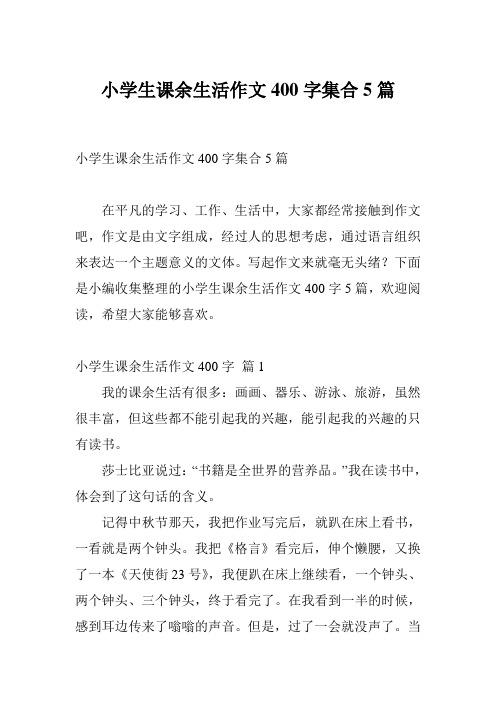 小学生课余生活作文 400 字集合 5 篇

小学生课余生活作文 400 字集合 5 篇

在平凡的学习、工作、生活中，大家都经常接触到作文吧，作文是由文字组成，经过人的思想考虑，通过语言组织来表达一个主题意义的文体。写起作文来就毫无头绪？下面是小编收集整理的小学生课余生活作文 400 字 5 篇，欢迎阅读，希望大家能够喜欢。

小学生课余生活作文 400 字 篇 1

我的课余生活有很多：画画、器乐、游泳、旅游，虽然很丰富，但这些都不能引起我的兴趣，能引起我的兴趣的只有读书。

莎士比亚说过：“书籍是全世界的营养品。”我在读书中，体会到了这句话的含义。

记得中秋节那天，我把作业写完后，就趴在床上看书，一看就是两个钟头。我把《格言》看完后，伸个懒腰，又换了一本《天使街 23 号》，我便趴在床上继续看，一个钟头、两个钟头、三个钟头，终于看完了。在我看到一半的时候，感到耳边传来了嗡嗡的声音。但是，过了一会就没声了。当